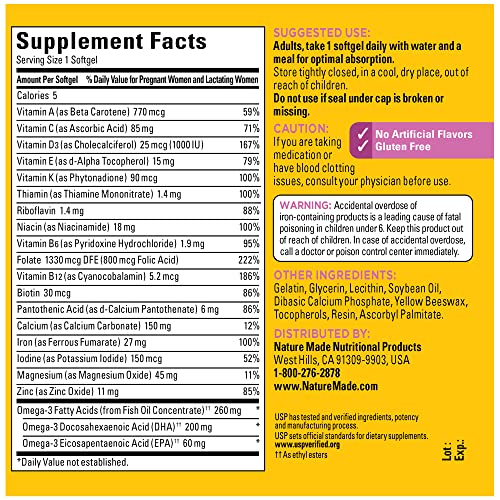 Supplement Facts
Serving Size 1 Softgel

| Amount Per Softgel | % Daily Value for Pregnant Women and Lactating Women |
|---|---|
| Calories 5 | |
| Vitamin A (as Beta Carotene) 770 mcg | 59% |
| Vitamin C (as Ascorbic Acid) 85 mg | 71% |
| Vitamin D3 (as Cholecalciferol) 25 mcg (1000 IU) | 167% |
| Vitamin E (as d-Alpha Tocopherol) 15 mg | 79% |
| Vitamin K (as Phytonadione) 90 mcg | 100% |
| Thiamin (as Thiamine Mononitrate) 1.4 mg | 100% |
| Riboflavin 1.4 mg | 88% |
| Niacin (as Niacinamide) 18 mg | 100% |
| Vitamin B6 (as Pyridoxine Hydrochloride) 1.9 mg | 95% |
| Folate 1330 mcg DFE (800 mcg Folic Acid) | 222% |
| Vitamin B12 (as Cyanocobalamin) 5.2 mcg | 186% |
| Biotin 30 mcg | 86% |
| Pantothenic Acid (as d-Calcium Pantothenate) 6 mg | 86% |
| Calcium (as Calcium Carbonate) 150 mg | 12% |
| Iron (as Ferrous Fumarate) 27 mg | 100% |
| Iodine (as Potassium Iodide) 150 mcg | 52% |
| Magnesium (as Magnesium Oxide) 45 mg | 11% |
| Zinc (as Zinc Oxide) 11 mg | 85% |
| Omega-3 Fatty Acids (from Fish Oil Concentrate)†† 260 mg | * |
| Omega-3 Docosahexaenoic Acid (DHA)†† 200 mg | * |
| Omega-3 Eicosapentaenoic Acid (EPA)†† 60 mg | * |

*Daily Value not established.

SUGGESTED USE:
Adults, take 1 softgel daily with water and a meal for optimal absorption.
Store tightly closed, in a cool, dry place, out of reach of children.
Do not use if seal under cap is broken or missing.

CAUTION:
If you are taking medication or have blood clotting issues, consult your physician before use.

✓ No Artificial Flavors
✓ Gluten Free

WARNING: Accidental overdose of iron-containing products is a leading cause of fatal poisoning in children under 6. Keep this product out of reach of children. In case of accidental overdose, call a doctor or poison control center immediately.

OTHER INGREDIENTS:
Gelatin, Glycerin, Lecithin, Soybean Oil, Dibasic Calcium Phosphate, Yellow Beeswax, Tocopherols, Resin, Ascorbyl Palmitate.

DISTRIBUTED BY:
Nature Made Nutritional Products
West Hills, CA 91309-9903, USA
1-800-276-2878
www.NatureMade.com

USP has tested and verified ingredients, potency and manufacturing process.
USP sets official standards for dietary supplements.
www.uspverified.org
†† As ethyl esters

Lot:
Exp.: